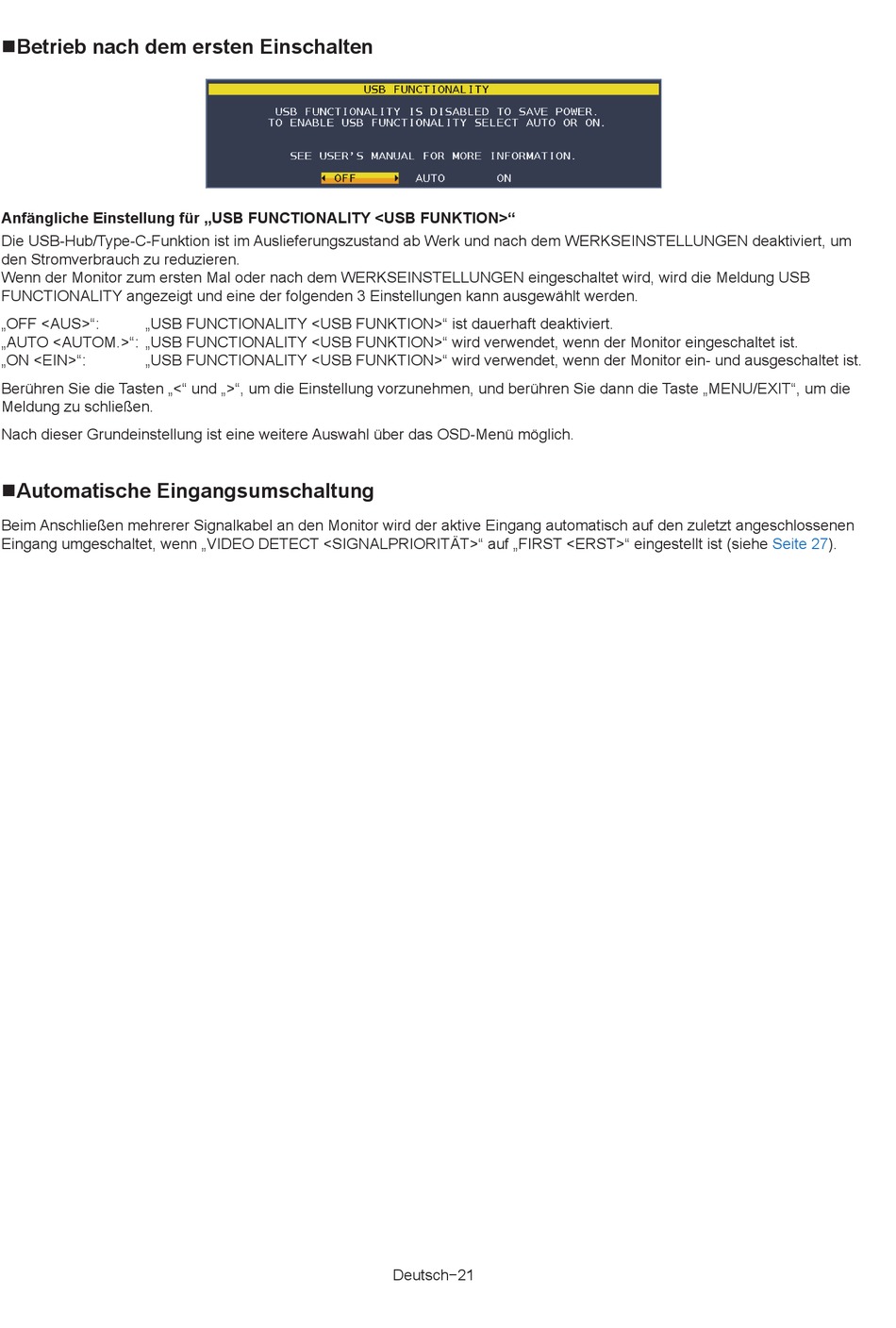 ■Betrieb nach dem ersten Einschalten

USB FUNCTIONALITY

USB FUNCTIONALITY IS DISABLED TO SAVE POWER.
TO ENABLE USB FUNCTIONALITY SELECT AUTO OR ON.

SEE USER'S MANUAL FOR MORE INFORMATION.

OFF AUTO ON

Anfängliche Einstellung für „USB FUNCTIONALITY <USB FUNKTION>“

Die USB-Hub/Type-C-Funktion ist im Auslieferungszustand ab Werk und nach dem WERKSEINSTELLUNGEN deaktiviert, um den Stromverbrauch zu reduzieren.
Wenn der Monitor zum ersten Mal oder nach dem WERKSEINSTELLUNGEN eingeschaltet wird, wird die Meldung USB FUNCTIONALITY angezeigt und eine der folgenden 3 Einstellungen kann ausgewählt werden.

„OFF <AUS>“: „USB FUNCTIONALITY <USB FUNKTION>“ ist dauerhaft deaktiviert.
„AUTO <AUTOM.>“: „USB FUNCTIONALITY <USB FUNKTION>“ wird verwendet, wenn der Monitor eingeschaltet ist.
„ON <EIN>“: „USB FUNCTIONALITY <USB FUNKTION>“ wird verwendet, wenn der Monitor ein- und ausgeschaltet ist.

Berühren Sie die Tasten „<“ und „>“, um die Einstellung vorzunehmen, und berühren Sie dann die Taste „MENU/EXIT“, um die Meldung zu schließen.

Nach dieser Grundeinstellung ist eine weitere Auswahl über das OSD-Menü möglich.

■Automatische Eingangsumschaltung

Beim Anschließen mehrerer Signalkabel an den Monitor wird der aktive Eingang automatisch auf den zuletzt angeschlossenen Eingang umgeschaltet, wenn „VIDEO DETECT <SIGNALPRIORITÄT>“ auf „FIRST <ERST>“ eingestellt ist (siehe Seite 27).

Deutsch−21